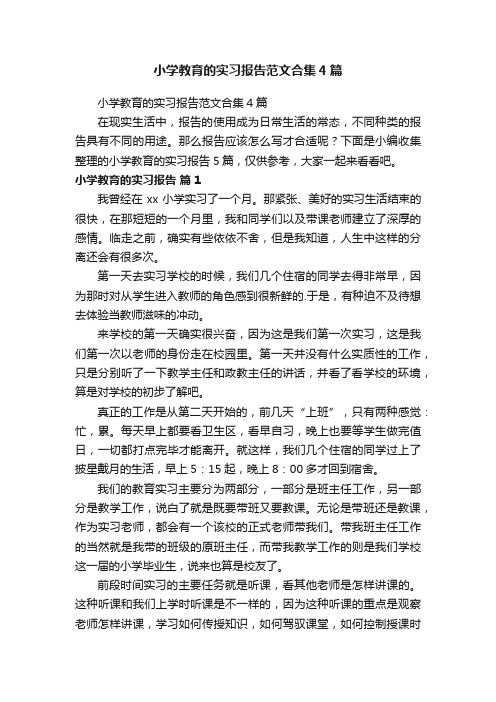 小学教育的实习报告范文合集4篇

小学教育的实习报告范文合集4篇

在现实生活中，报告的使用成为日常生活的常态，不同种类的报告具有不同的用途。那么报告应该怎么写才合适呢？下面是小编收集整理的小学教育的实习报告5篇，仅供参考，大家一起来看看吧。

小学教育的实习报告 篇1

我曾经在xx小学实习了一个月。那紧张、美好的实习生活结束的很快，在那短短的一个月里，我和同学们以及带课老师建立了深厚的感情。临走之前，确实有些依依不舍，但是我知道，人生中这样的分离还会有很多次。

第一天去实习学校的时候，我们几个住宿的同学去得非常早，因为那时对从学生进入教师的角色感到很新鲜的.于是，有种迫不及待想去体验当教师滋味的冲动。

来学校的第一天确实很兴奋，因为这是我们第一次实习，这是我们第一次以老师的身份走在校园里。第一天并没有什么实质性的工作，只是分别听了一下教学主任和政教主任的讲话，并看了看学校的环境，算是对学校的初步了解吧。

真正的工作是从第二天开始的，前几天“上班”，只有两种感觉：忙，累。每天早上都要看卫生区，看早自习，晚上也要等学生做完值日，一切都打点完毕才能离开。就这样，我们几个住宿的同学过上了披星戴月的生活，早上5：15起，晚上8：00多才回到宿舍。

我们的教育实习主要分为两部分，一部分是班主任工作，另一部分是教学工作，说白了就是既要带班又要教课。无论是带班还是教课，作为实习老师，都会有一个该校的正式老师带我们。带我班主任工作的当然就是我带的班级的原班主任，而带我教学工作的则是我们学校这一届的小学毕业生，说来也算是校友了。

前段时间实习的主要任务就是听课，看其他老师是怎样讲课的。这种听课和我们上学时听课是不一样的，因为这种听课的重点是观察老师怎样讲课，学习如何传授知识，如何驾驭课堂，如何控制授课时